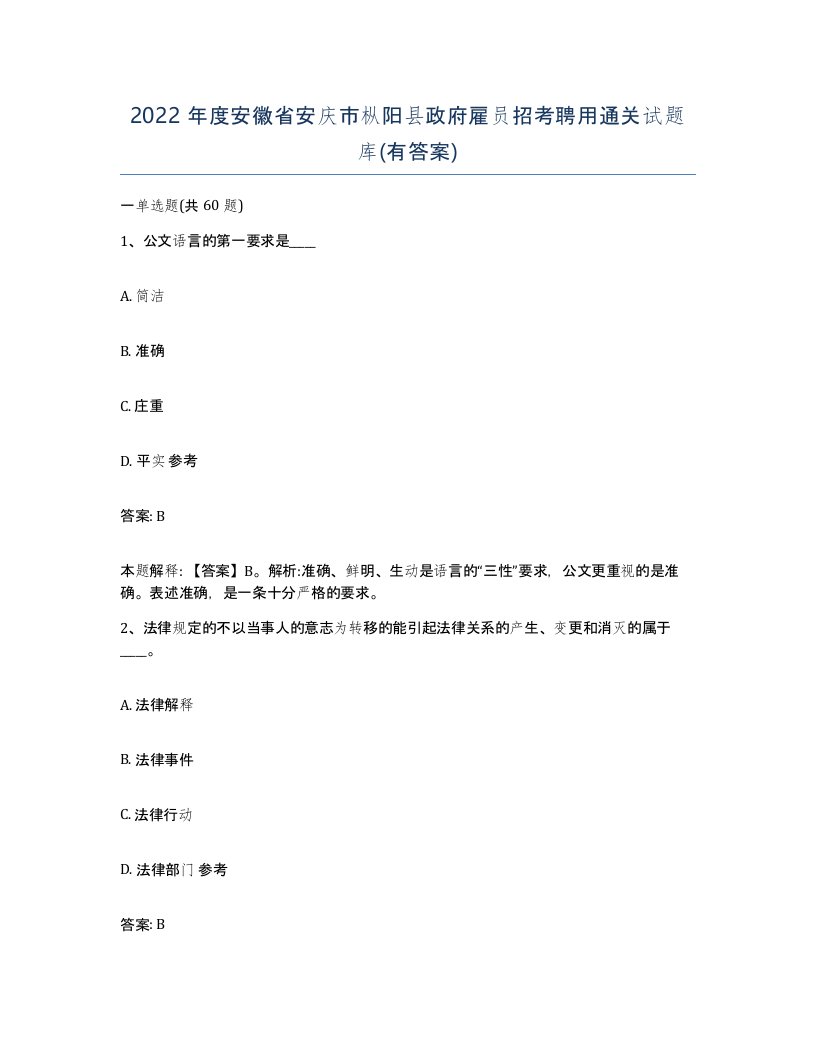 2022 年度安徽省安庆市枞阳县政府雇员招考聘用通关试题库(有答案)

一单选题(共 60 题)

1、公文语言的第一要求是____

A. 简洁

B. 准确

C. 庄重

D. 平实 参考

答案: B

本题解释: 【答案】B。解析:准确、鲜明、生动是语言的“三性”要求, 公文更重视的是准确。表述准确, 是一条十分严格的要求。

2、法律规定的不以当事人的意志为转移的能引起法律关系的产生、变更和消灭的属于____。

A. 法律解释

B. 法律事件

C. 法律行动

D. 法律部门 参考

答案: B